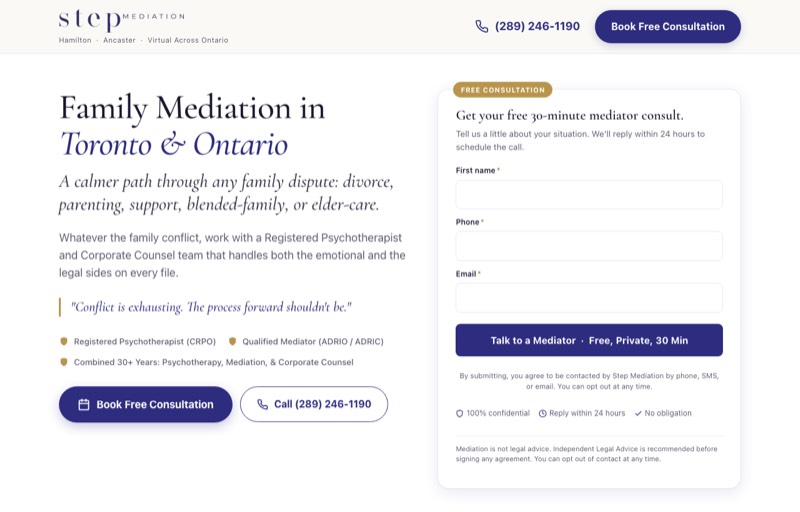 step MEDIATION
Hamilton · Ancaster · Virtual Across Ontario

(289) 246-1190

Book Free Consultation

Family Mediation in
Toronto & Ontario

A calmer path through any family dispute: divorce, parenting, support, blended-family, or elder-care.

Whatever the family conflict, work with a Registered Psychotherapist and Corporate Counsel team that handles both the emotional and the legal sides on every file.

"Conflict is exhausting. The process forward shouldn't be."

Registered Psychotherapist (CRPO)
Qualified Mediator (ADRIO / ADRIC)
Combined 30+ Years: Psychotherapy, Mediation, & Corporate Counsel

Book Free Consultation
Call (289) 246-1190

FREE CONSULTATION

Get your free 30-minute mediator consult.

Tell us a little about your situation. We'll reply within 24 hours to schedule the call.

First name *

Phone *

Email *

Talk to a Mediator · Free, Private, 30 Min

By submitting, you agree to be contacted by Step Mediation by phone, SMS, or email. You can opt out at any time.

100% confidential
Reply within 24 hours
No obligation

Mediation is not legal advice. Independent Legal Advice is recommended before signing any agreement. You can opt out of contact at any time.